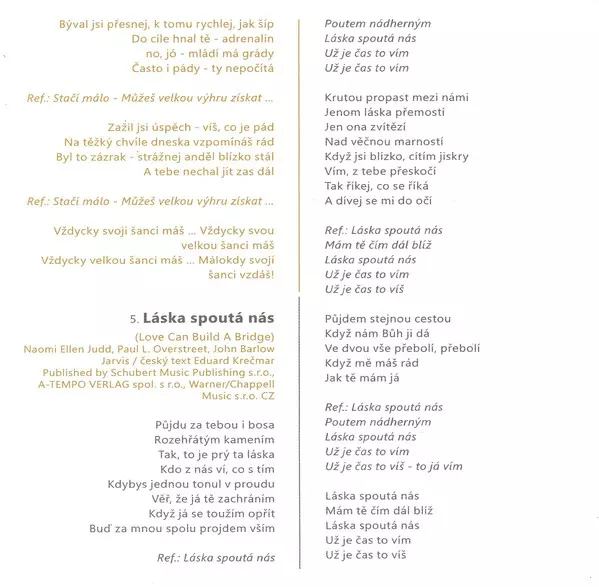 Býval jsi přesnej, k tomu rychlej, jak šíp
Do cíle hnal tě - adrenalin
no, jó - mládí má grády
Často i pády - ty nepočítá

Ref.: Stačí málo - Můžeš velkou výhru získat ...

Zažil jsi úspěch - víš, co je pád
Na těžký chvíle dneska vzpomínáš rád
Byl to zázrak - strážnej anděl blízko stál
A tebe nechal jít zas dál

Ref.: Stačí málo - Můžeš velkou výhru získat ...

Vždycky svoji šanci máš ... Vždycky svou velkou šanci máš
Vždycky velkou šanci máš ... Málokdy svojí šanci vzdáš!

5. Láska spoutá nás

(Love Can Build A Bridge)
Naomi Ellen Judd, Paul L. Overstreet, John Barlow Jarvis / český text Eduard Krečmar
Published by Schubert Music Publishing s.r.o., A-TEMPO VERLAG spol. s r.o., Warner/Chappell Music s.r.o. CZ

Půjdu za tebou i bosa
Rozehřátým kamením
Tak, to je prý ta láska
Kdo z nás ví, co s tím
Kdybys jednou tonul v proudu
Věř, že já tě zachráním
Když já se toužím opřít
Buď za mnou spolu projdem vším

Ref.: Láska spoutá nás
Poutem nádherným
Láska spoutá nás
Už je čas to vím
Už je čas to vím

Krutou propast mezi námi
Jenom láska přemostí
Jen ona zvítězí
Nad věčnou marností
Když jsi blízko, cítím jiskry
Vím, z tebe přeskočí
Tak říkej, co se říká
A dívej se mi do očí

Ref.: Láska spoutá nás
Mám tě čím dál blíž
Láska spoutá nás
Už je čas to vím
Už je čas to víš

Půjdem stejnou cestou
Když nám Bůh ji dá
Ve dvou vše přebolí, přebolí
Když mě máš rád
Jak tě mám já

Ref.: Láska spoutá nás
Poutem nádherným
Láska spoutá nás
Už je čas to vím
Už je čas to víš - to já vím

Láska spoutá nás
Mám tě čím dál blíž
Láska spoutá nás
Už je čas to vím
Už je čas to víš